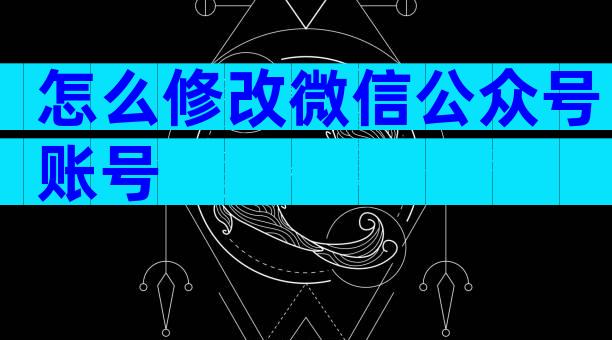 怎么修改微信公众号账号